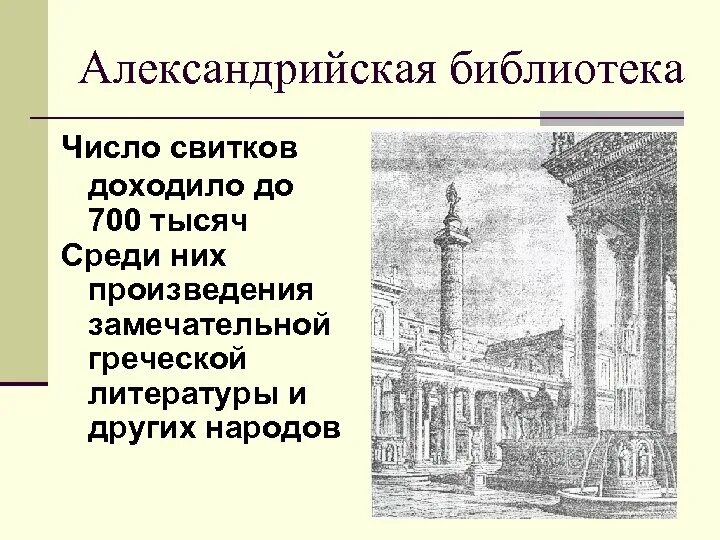 Александрийская библиотека

Число свитков доходило до 700 тысяч

Среди них произведения замечательной греческой литературы и других народов